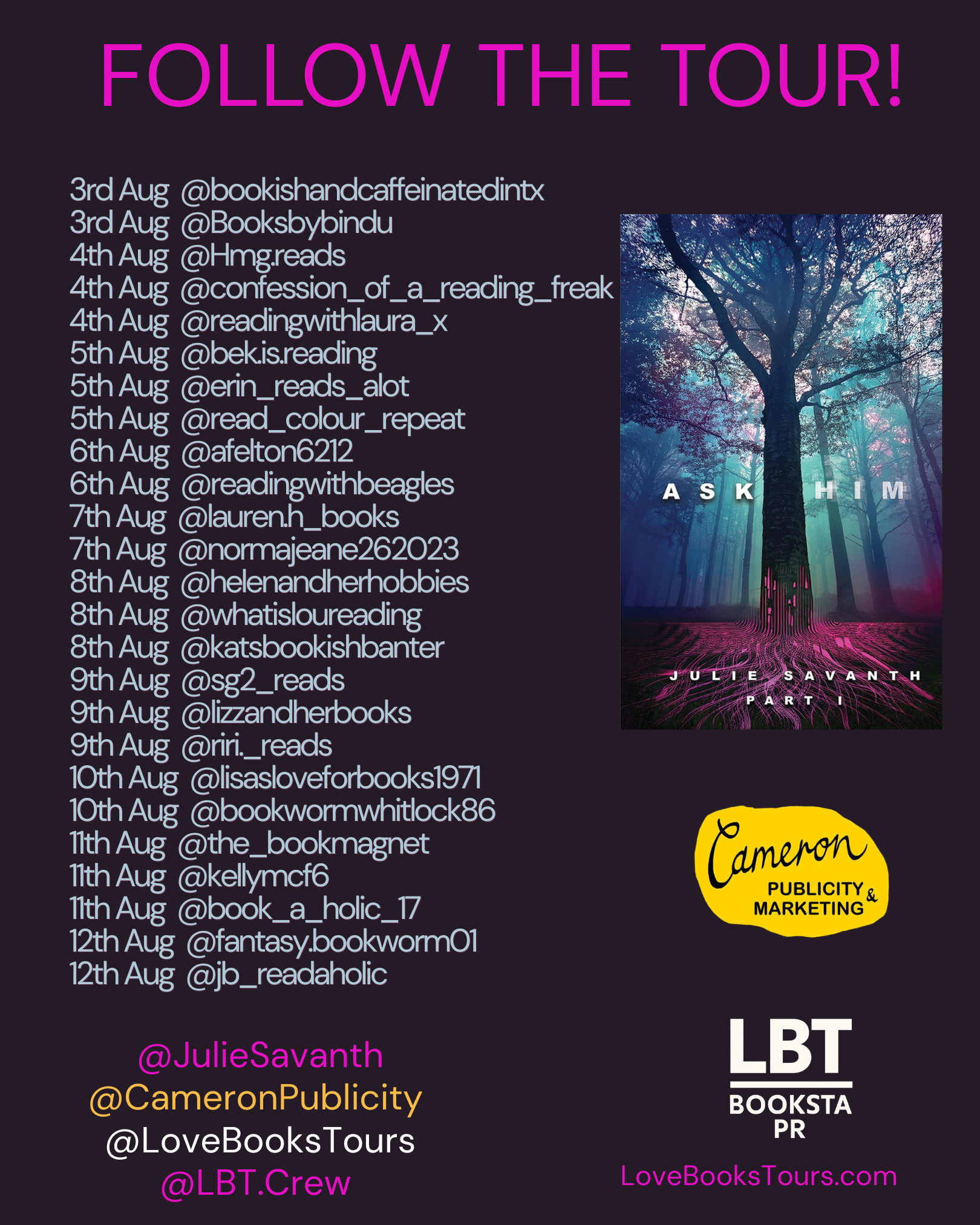 FOLLOW THE TOUR!

3rd Aug @bookishandcaffeinatedintx
3rd Aug @Booksbybindu
4th Aug @Hmg.reads
4th Aug @confession_of_a_reading_freak
4th Aug @readingwithlaura_x
5th Aug @bek.is.reading
5th Aug @erin_reads_alot
5th Aug @read_colour_repeat
6th Aug @afelton6212
6th Aug @readingwithbeagles
7th Aug @lauren.h_books
7th Aug @normajeane262023
8th Aug @helenandherhobbies
8th Aug @whatisloureading
8th Aug @katsbookishbanter
9th Aug @sg2_reads
9th Aug @lizzandherbooks
9th Aug @riri._reads
10th Aug @lisasloveforbooks1971
10th Aug @bookwormwhitlock86
11th Aug @the_bookmagnet
11th Aug @kellymcf6
11th Aug @book_a_holic_17
12th Aug @fantasy.bookworm01
12th Aug @jb_readaholic

ASK HIM
JULIE SAVANTH
PART I

Cameron
PUBLICITY & MARKETING

@JulieSavanth
@CameronPublicity
@LoveBooksTours
@LBT.Crew

LBT
BOOKSTA
PR

LoveBooksTours.com